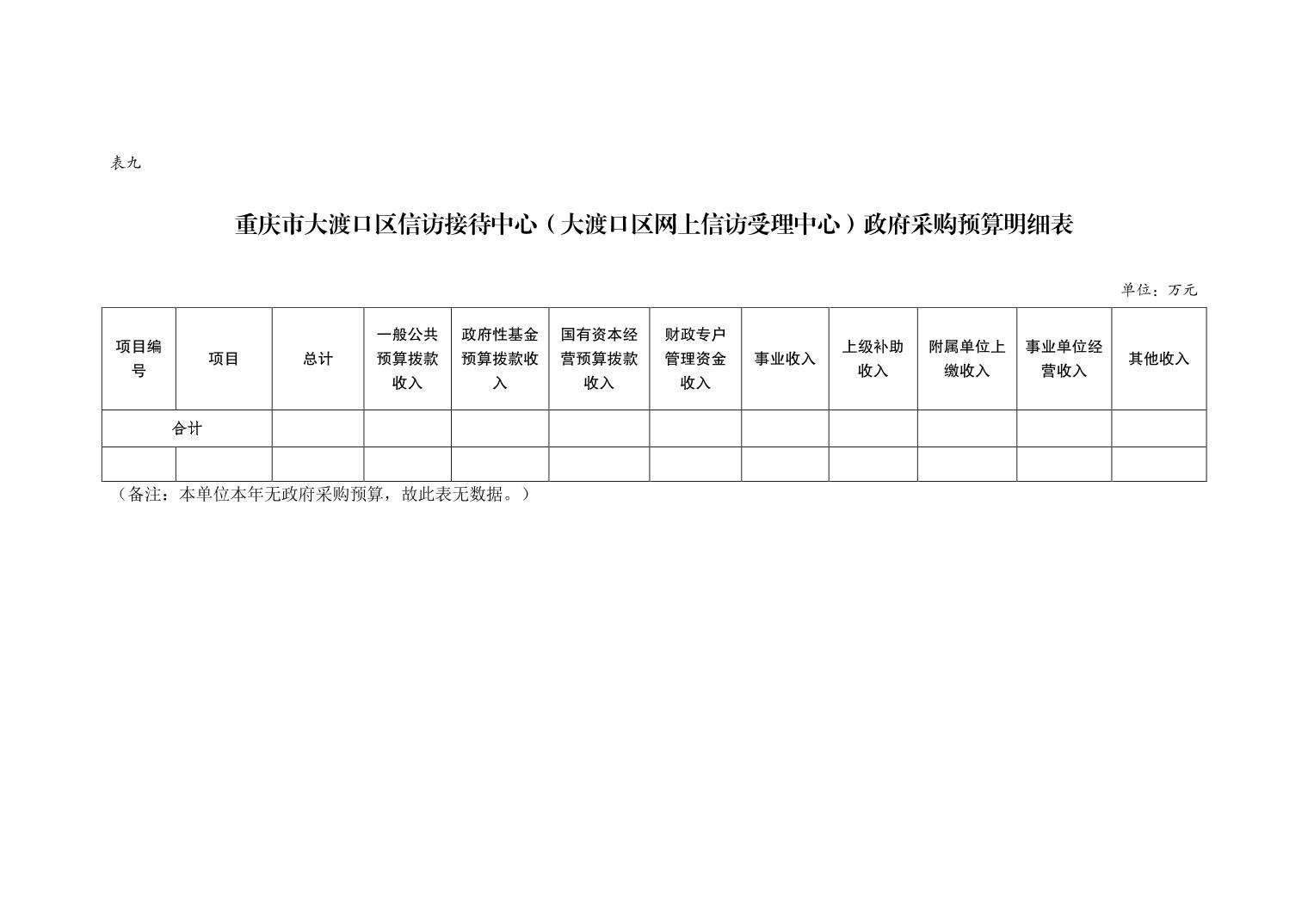 表九

重庆市大渡口区信访接待中心（大渡口区网上信访受理中心）政府采购预算明细表

单位：万元

| 项目编号 | 项目 | 总计 | 一般公共预算拨款收入 | 政府性基金预算拨款收入 | 国有资本经营预算拨款收入 | 财政专户管理资金收入 | 事业收入 | 上级补助收入 | 附属单位上缴收入 | 事业单位经营收入 | 其他收入 |
|---|---|---|---|---|---|---|---|---|---|---|---|
| 合计 | | | | | | | | | | | |
| | | | | | | | | | | | |

（备注：本单位本年无政府采购预算，故此表无数据。）